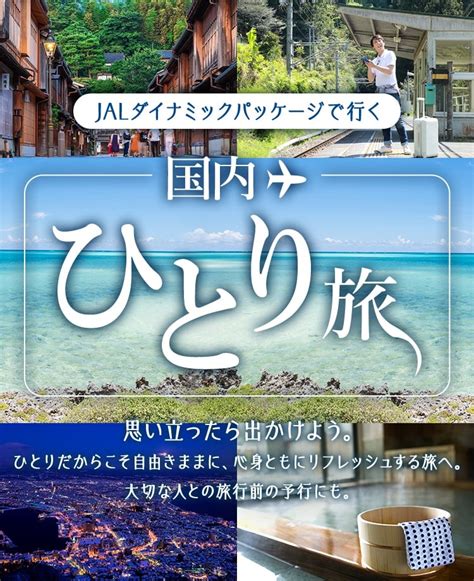 JALダイナミックパッケージで行く

国内

ひとり旅

思い立ったら出かけよう。

ひとりだからこそ自由きままに、心身ともにリフレッシュする旅へ。

大切な人との旅行前の予行にも。